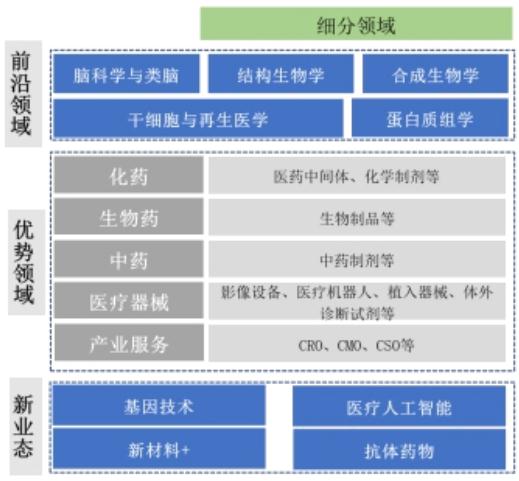 细分领域

前沿领域

脑科学与类脑
结构生物学
合成生物学
干细胞与再生医学
蛋白质组学

优势领域

| 化药 | 医药中间体、化学制剂等 |
|---|---|
| 生物药 | 生物制品等 |
| 中药 | 中药制剂等 |
| 医疗器械 | 影像设备、医疗机器人、植入器械、体外诊断试剂等 |
| 产业服务 | CRO、CMO、CSO等 |

新业态

基因技术
医疗人工智能
新材料+
抗体药物